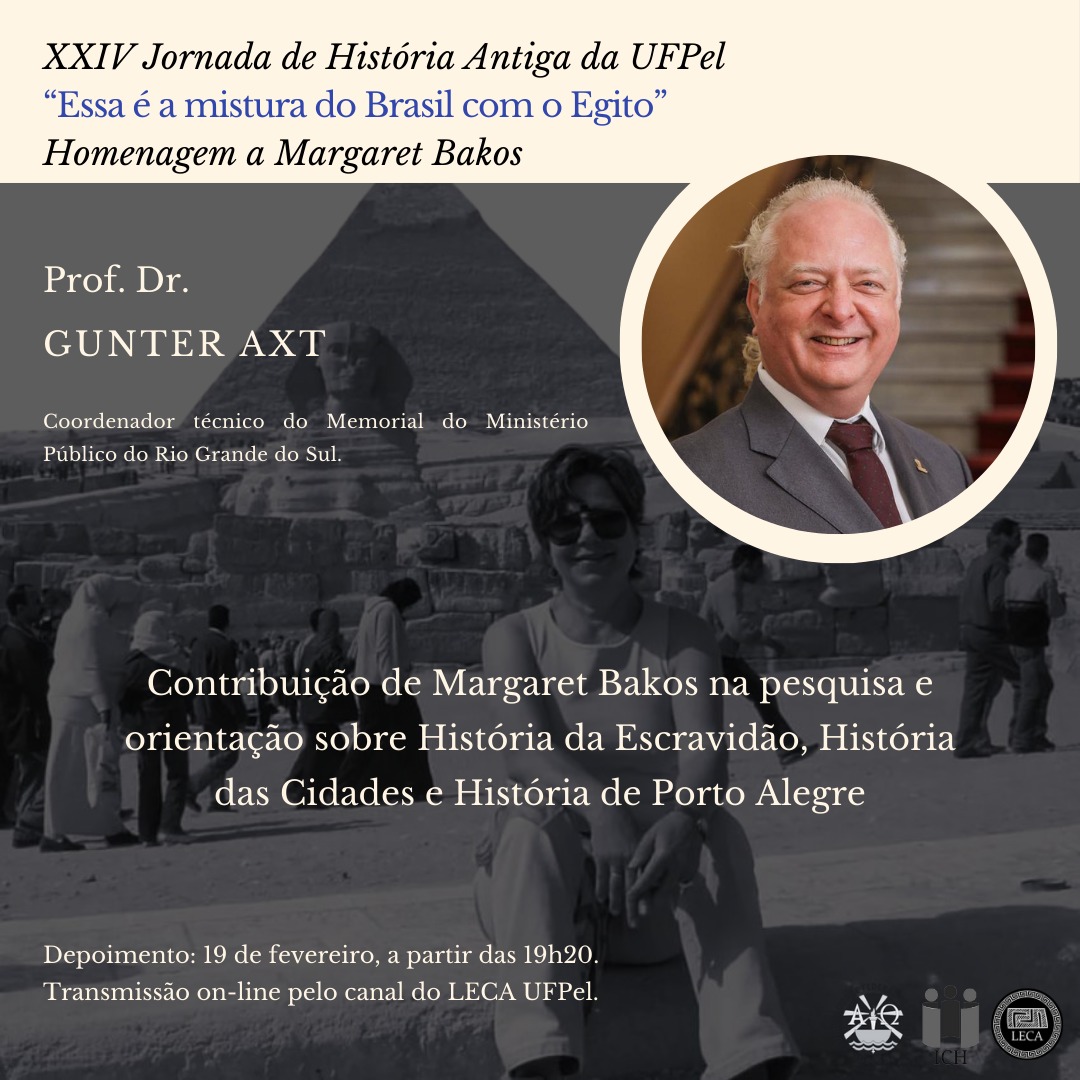 XXIV Jornada de História Antiga da UFPel
“Essa é a mistura do Brasil com o Egito”
Homenagem a Margaret Bakos

Prof. Dr.
GUNTER AXT

Coordenador técnico do Memorial do Ministério Público do Rio Grande do Sul.

Contribuição de Margaret Bakos na pesquisa e orientação sobre História da Escravidão, História das Cidades e História de Porto Alegre

Depoimento: 19 de fevereiro, a partir das 19h20.
Transmissão on-line pelo canal do LECA UFPel.

ICH

LECA